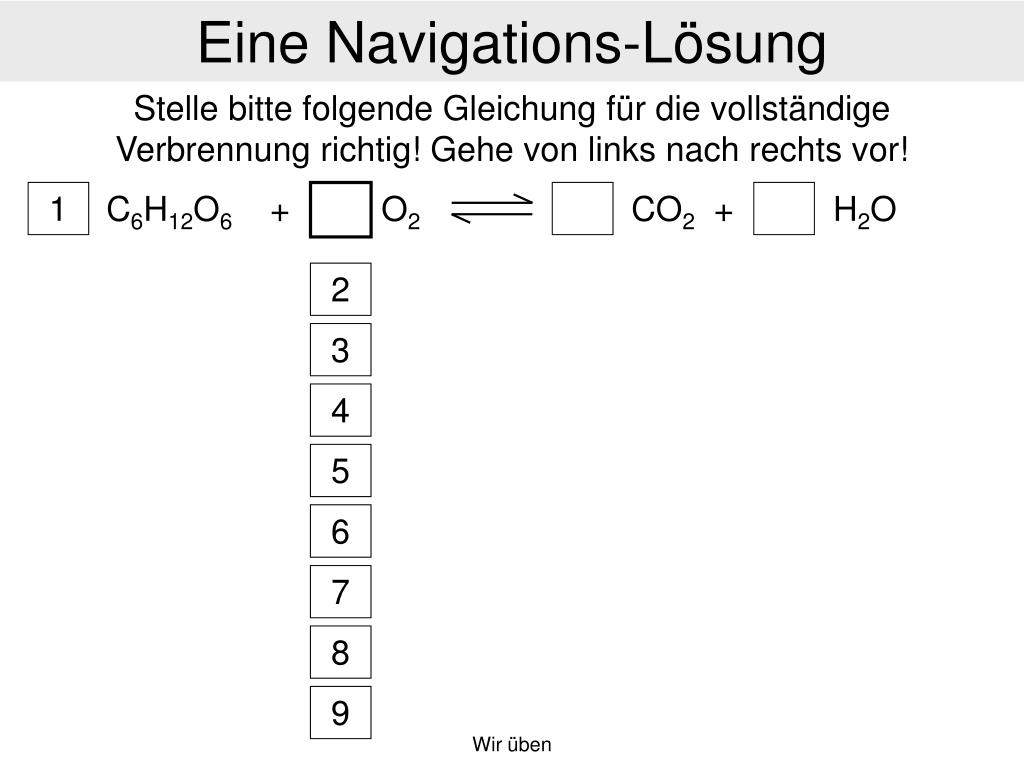 Eine Navigations-Lösung

Stelle bitte folgende Gleichung für die vollständige Verbrennung richtig! Gehe von links nach rechts vor!

1 $C_6H_{12}O_6$ + $O_2$ $\rightleftharpoons$ $CO_2$ + $H_2O$

2
3
4
5
6
7
8
9

Wir üben